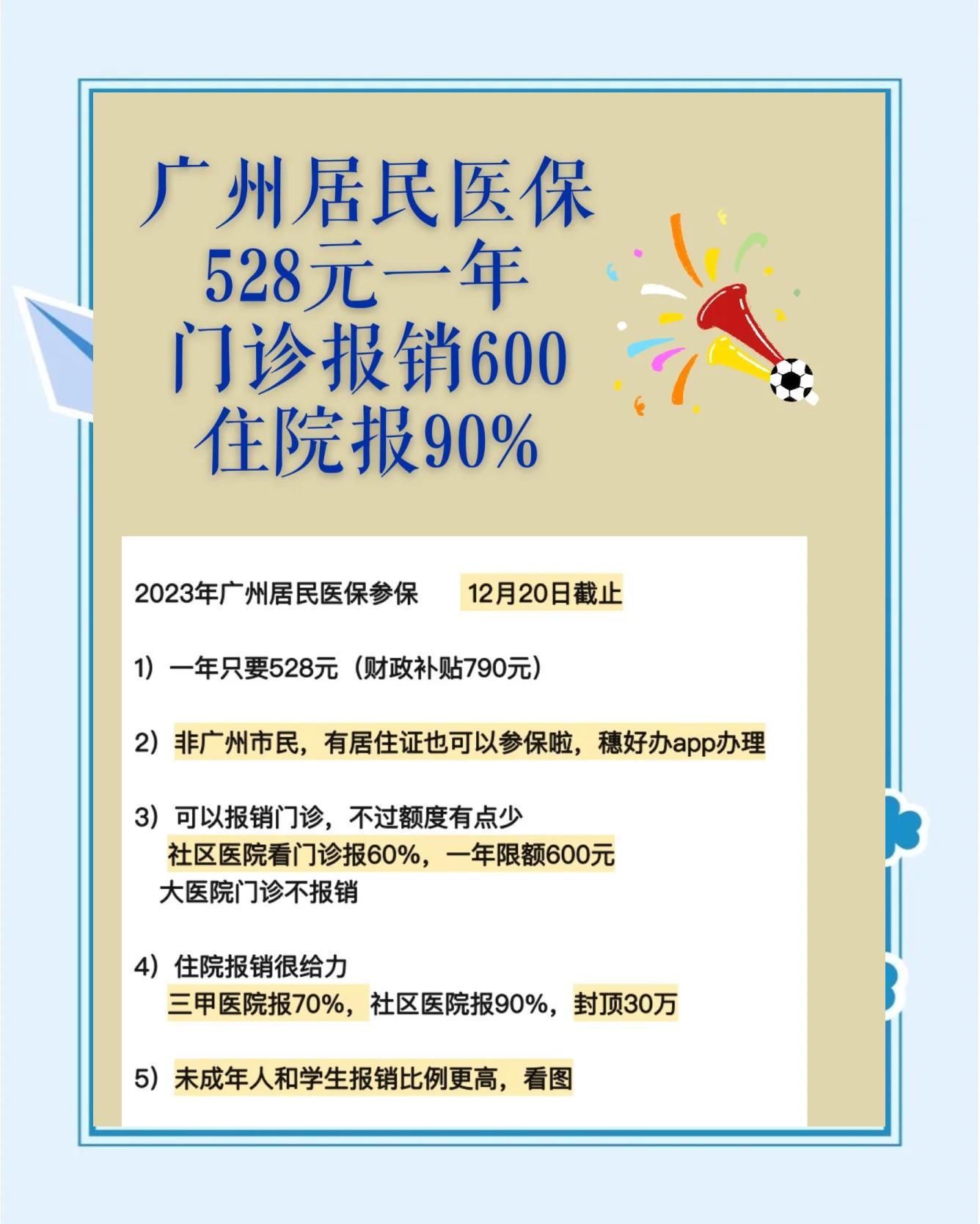 广州居民医保
528元一年
门诊报销600
住院报90%

2023年广州居民医保参保 12月20日截止

1）一年只要528元（财政补贴790元）

2）非广州市民，有居住证也可以参保啦，穗好办app办理

3）可以报销门诊，不过额度有点少
社区医院看门诊报60%，一年限额600元
大医院门诊不报销

4）住院报销很给力
三甲医院报70%，社区医院报90%，封顶30万

5）未成年人和学生报销比例更高，看图